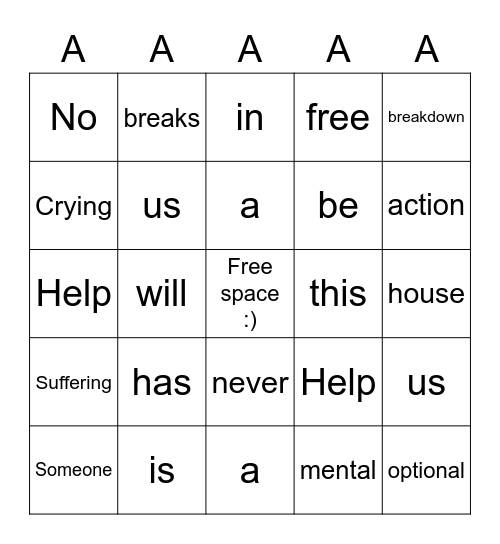 | A | A | A | A | A |
|---|---|---|---|---|
| No | breaks | in | free | breakdown |
| Crying | us | a | be | action |
| Help | will | Free space :) | this | house |
| Suffering | has | never | Help | us |
| Someone | is | a | mental | optional |